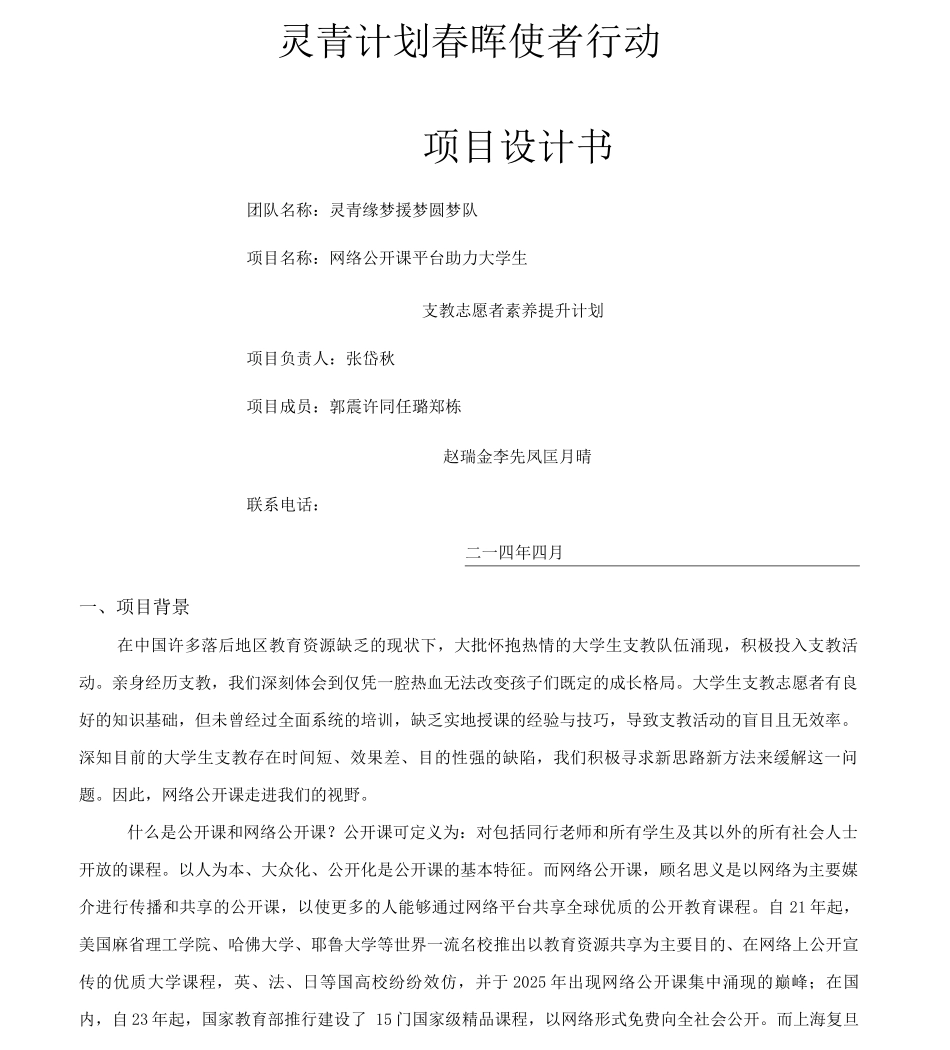 灵青计划春晖使者行动

项目设计书

团队名称：灵青缘梦援梦圆梦队

项目名称：网络公开课平台助力大学生

支教志愿者素养提升计划

项目负责人：张岱秋

项目成员：郭震许同任璐郑栋

赵瑞金李先凤匡月晴

联系电话：

二一四年四月

一、项目背景

在中国许多落后地区教育资源缺乏的现状下，大批怀抱热情的大学生支教队伍涌现，积极投入支教活动。亲身经历支教，我们深刻体会到仅凭一腔热血无法改变孩子们既定的成长格局。大学生支教志愿者有良好的知识基础，但未曾经过全面系统的培训，缺乏实地授课的经验与技巧，导致支教活动的盲目且无效率。深知目前的大学生支教存在时间短、效果差、目的性强的缺陷，我们积极寻求新思路新方法来缓解这一问题。因此，网络公开课走进我们的视野。

什么是公开课和网络公开课？公开课可定义为：对包括同行老师和所有学生及其以外的所有社会人士开放的课程。以人为本、大众化、公开化是公开课的基本特征。而网络公开课，顾名思义是以网络为主要媒介进行传播和共享的公开课，以使更多的人能够通过网络平台共享全球优质的公开教育课程。自21年起，美国麻省理工学院、哈佛大学、耶鲁大学等世界一流名校推出以教育资源共享为主要目的、在网络上公开宣传的优质大学课程，英、法、日等国高校纷纷效仿，并于2025年出现网络公开课集中涌现的巅峰；在国内，自23年起，国家教育部推行建设了 15门国家级精品课程，以网络形式免费向全社会公开。而上海复旦